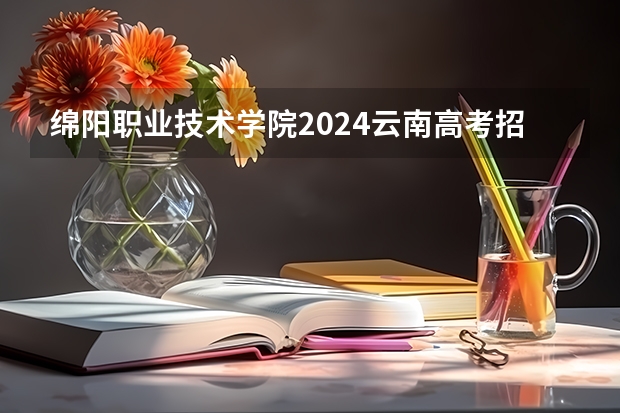 绵阳职业技术学院2024云南高考招